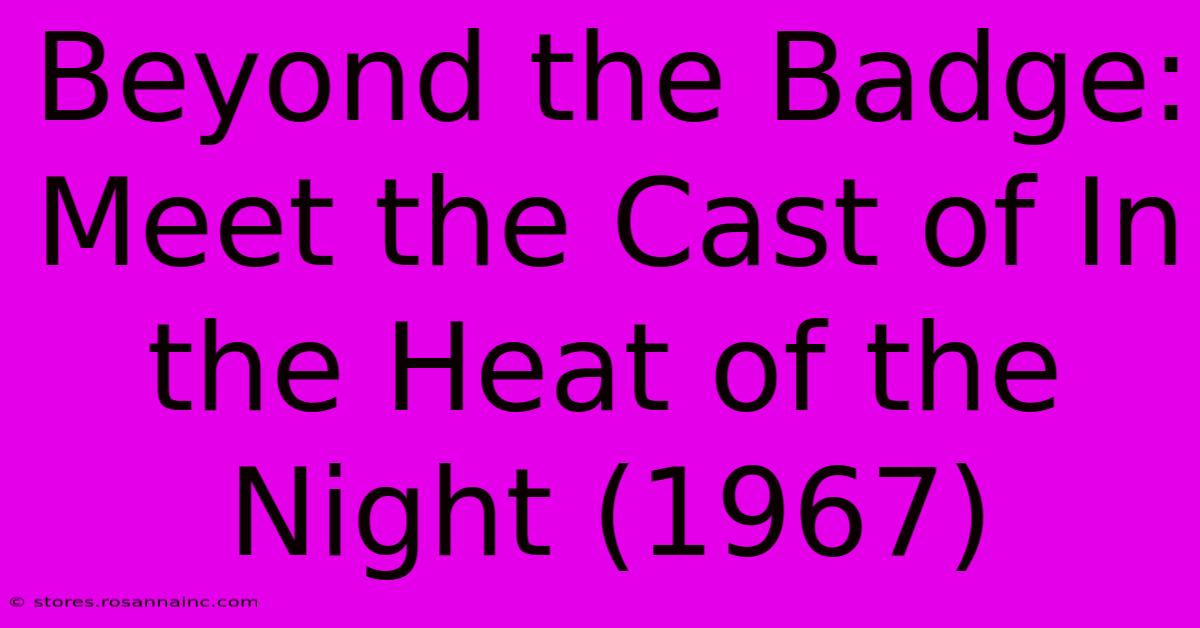 Beyond the Badge: Meet the Cast of In the Heat of the Night (1967)

© stores.rosannainc.com